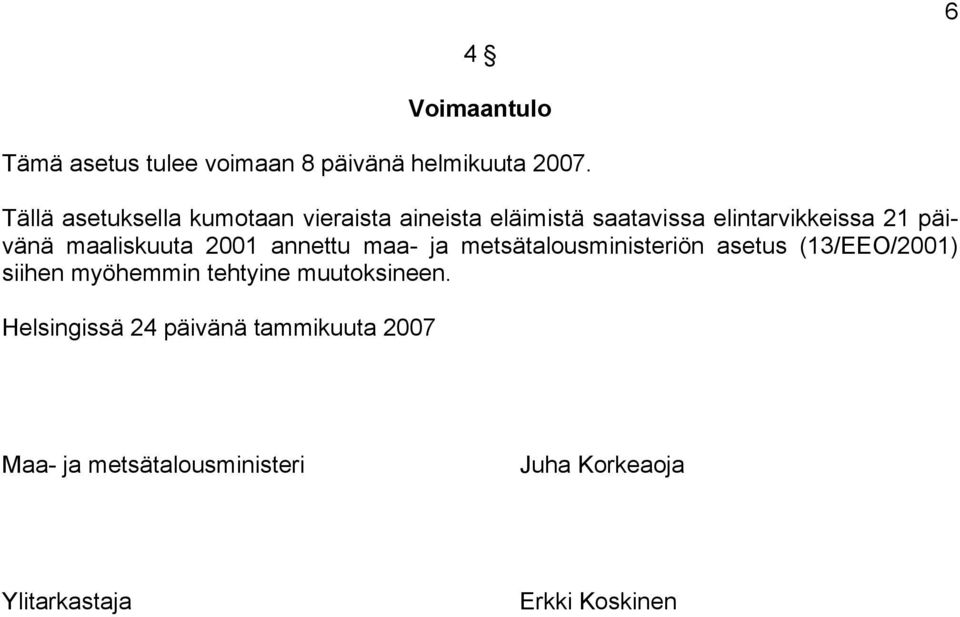 6

4 §

Voimaantulo

Tämä asetus tulee voimaan 8 päivänä helmikuuta 2007.

Tällä asetuksella kumotaan vieraista aineista eläimistä saatavissa elintarvikkeissa 21 päivänä maaliskuuta 2001 annettu maa- ja metsätalousministeriön asetus (13/EEO/2001) siihen myöhemmin tehtyine muutoksineen.

Helsingissä 24 päivänä tammikuuta 2007

Maa- ja metsätalousministeri

Juha Korkeaoja

Ylitarkastaja

Erkki Koskinen